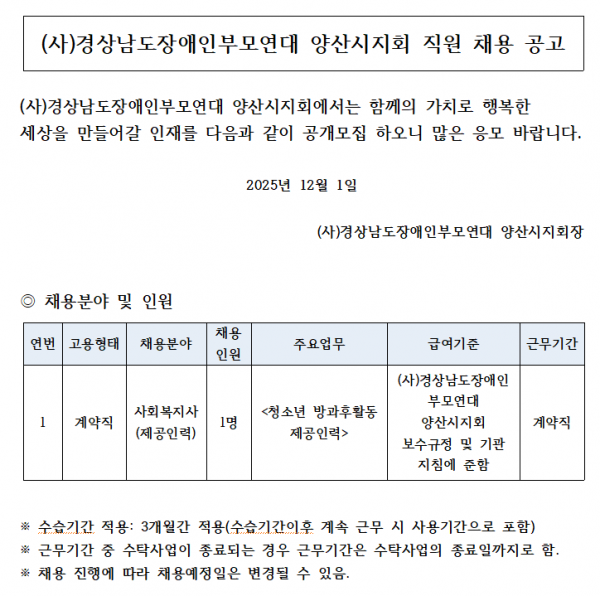 (사)경상남도장애인부모연대 양산시지회 직원 채용 공고

(사)경상남도장애인부모연대 양산시지회에서는 함께의 가치로 행복한 세상을 만들어갈 인재를 다음과 같이 공개모집 하오니 많은 응모 바랍니다.

2025년 12월 1일

(사)경상남도장애인부모연대 양산시지회장

◎ 채용분야 및 인원

| 연번 | 고용형태 | 채용분야 | 채용 인원 | 주요업무 | 급여기준 | 근무기간 |
|---|---|---|---|---|---|---|
| 1 | 계약직 | 사회복지사 (제공인력) | 1명 | <청소년 방과후활동 제공인력> | (사)경상남도장애인 부모연대 양산시지회 보수규정 및 기관 지침에 준함 | 계약직 |

※ 수습기간 적용: 3개월간 적용(수습기간이후 계속 근무 시 사용기간으로 포함)
※ 근무기간 중 수탁사업이 종료되는 경우 근무기간은 수탁사업의 종료일까지로 함.
※ 채용 진행에 따라 채용예정일은 변경될 수 있음.